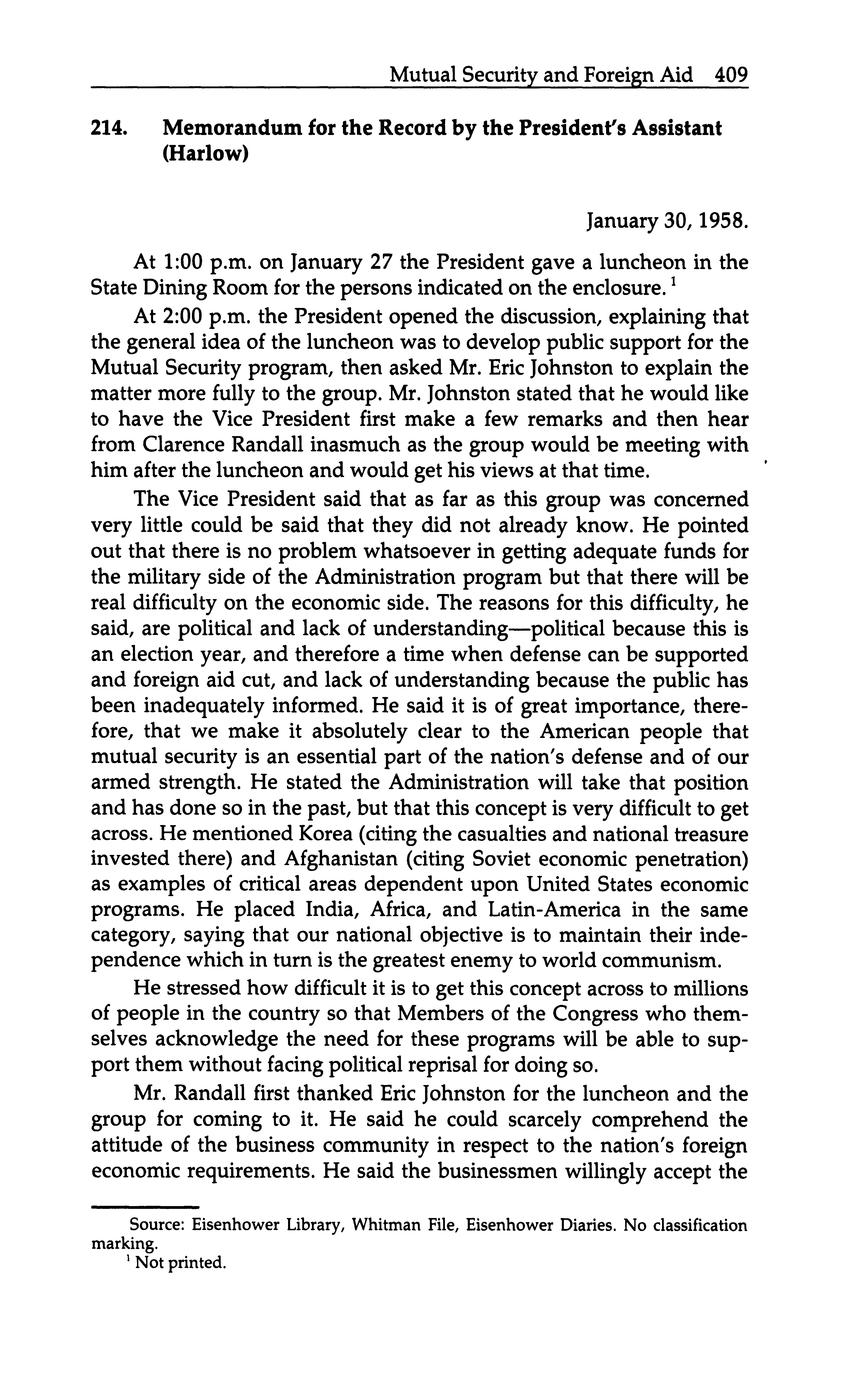 Mutual Security and Foreign Aid 409

214. Memorandum for the Record by the President's Assistant (Harlow)

January 30, 1958.

At 1:00 p.m. on January 27 the President gave a luncheon in the State Dining Room for the persons indicated on the enclosure. $^1$

At 2:00 p.m. the President opened the discussion, explaining that the general idea of the luncheon was to develop public support for the Mutual Security program, then asked Mr. Eric Johnston to explain the matter more fully to the group. Mr. Johnston stated that he would like to have the Vice President first make a few remarks and then hear from Clarence Randall inasmuch as the group would be meeting with him after the luncheon and would get his views at that time.

The Vice President said that as far as this group was concerned very little could be said that they did not already know. He pointed out that there is no problem whatsoever in getting adequate funds for the military side of the Administration program but that there will be real difficulty on the economic side. The reasons for this difficulty, he said, are political and lack of understanding—political because this is an election year, and therefore a time when defense can be supported and foreign aid cut, and lack of understanding because the public has been inadequately informed. He said it is of great importance, therefore, that we make it absolutely clear to the American people that mutual security is an essential part of the nation's defense and of our armed strength. He stated the Administration will take that position and has done so in the past, but that this concept is very difficult to get across. He mentioned Korea (citing the casualties and national treasure invested there) and Afghanistan (citing Soviet economic penetration) as examples of critical areas dependent upon United States economic programs. He placed India, Africa, and Latin-America in the same category, saying that our national objective is to maintain their independence which in turn is the greatest enemy to world communism.

He stressed how difficult it is to get this concept across to millions of people in the country so that Members of the Congress who themselves acknowledge the need for these programs will be able to support them without facing political reprisal for doing so.

Mr. Randall first thanked Eric Johnston for the luncheon and the group for coming to it. He said he could scarcely comprehend the attitude of the business community in respect to the nation's foreign economic requirements. He said the businessmen willingly accept the

Source: Eisenhower Library, Whitman File, Eisenhower Diaries. No classification marking.
$^1$ Not printed.